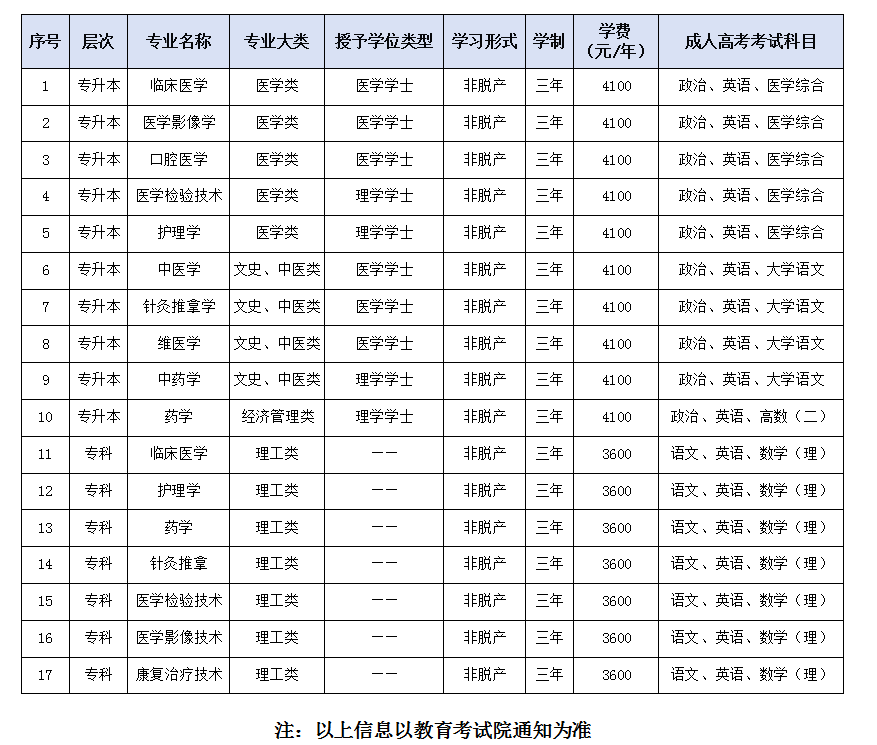 | 序号 | 层次 | 专业名称 | 专业大类 | 授予学位类型 | 学习形式 | 学制 | 学费（元/年） | 成人高考考试科目 |
|---|---|---|---|---|---|---|---|---|
| 1 | 专升本 | 临床医学 | 医学类 | 医学学士 | 非脱产 | 三年 | 4100 | 政治、英语、医学综合 |
| 2 | 专升本 | 医学影像学 | 医学类 | 医学学士 | 非脱产 | 三年 | 4100 | 政治、英语、医学综合 |
| 3 | 专升本 | 口腔医学 | 医学类 | 医学学士 | 非脱产 | 三年 | 4100 | 政治、英语、医学综合 |
| 4 | 专升本 | 医学检验技术 | 医学类 | 理学学士 | 非脱产 | 三年 | 4100 | 政治、英语、医学综合 |
| 5 | 专升本 | 护理学 | 医学类 | 理学学士 | 非脱产 | 三年 | 4100 | 政治、英语、医学综合 |
| 6 | 专升本 | 中医学 | 文史、中医类 | 医学学士 | 非脱产 | 三年 | 4100 | 政治、英语、大学语文 |
| 7 | 专升本 | 针灸推拿学 | 文史、中医类 | 医学学士 | 非脱产 | 三年 | 4100 | 政治、英语、大学语文 |
| 8 | 专升本 | 维医学 | 文史、中医类 | 医学学士 | 非脱产 | 三年 | 4100 | 政治、英语、大学语文 |
| 9 | 专升本 | 中药学 | 文史、中医类 | 理学学士 | 非脱产 | 三年 | 4100 | 政治、英语、大学语文 |
| 10 | 专升本 | 药学 | 经济管理类 | 理学学士 | 非脱产 | 三年 | 4100 | 政治、英语、高数（二） |
| 11 | 专科 | 临床医学 | 理工类 | —— | 非脱产 | 三年 | 3600 | 语文、英语、数学（理） |
| 12 | 专科 | 护理学 | 理工类 | —— | 非脱产 | 三年 | 3600 | 语文、英语、数学（理） |
| 13 | 专科 | 药学 | 理工类 | —— | 非脱产 | 三年 | 3600 | 语文、英语、数学（理） |
| 14 | 专科 | 针灸推拿 | 理工类 | —— | 非脱产 | 三年 | 3600 | 语文、英语、数学（理） |
| 15 | 专科 | 医学检验技术 | 理工类 | —— | 非脱产 | 三年 | 3600 | 语文、英语、数学（理） |
| 16 | 专科 | 医学影像技术 | 理工类 | —— | 非脱产 | 三年 | 3600 | 语文、英语、数学（理） |
| 17 | 专科 | 康复治疗技术 | 理工类 | —— | 非脱产 | 三年 | 3600 | 语文、英语、数学（理） |

注：以上信息以教育考试院通知为准